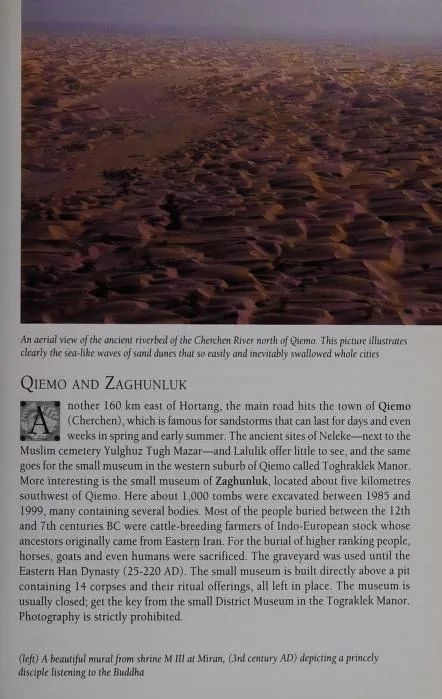 An aerial view of the ancient riverbed of the Cherchen River north of Qiemo. This picture illustrates clearly the sea-like waves of sand dunes that so easily and inevitably swallowed whole cities

QIEMO AND ZAGHUNLUK

Another 160 km east of Hortang, the main road hits the town of Qiemo (Cherchen), which is famous for sandstorms that can last for days and even weeks in spring and early summer. The ancient sites of Neleke—next to the Muslim cemetery Yulghuz Tugh Mazar—and Lalulik offer little to see, and the same goes for the small museum in the western suburb of Qiemo called Toghraklek Manor. More interesting is the small museum of Zaghunluk, located about five kilometres southwest of Qiemo. Here about 1,000 tombs were excavated between 1985 and 1999, many containing several bodies. Most of the people buried between the 12th and 7th centuries BC were cattle-breeding farmers of Indo-European stock whose ancestors originally came from Eastern Iran. For the burial of higher ranking people, horses, goats and even humans were sacrificed. The graveyard was used until the Eastern Han Dynasty (25-220 AD). The small museum is built directly above a pit containing 14 corpses and their ritual offerings, all left in place. The museum is usually closed; get the key from the small District Museum in the Tograklek Manor. Photography is strictly prohibited.

(left) A beautiful mural from shrine M III at Miran, (3rd century AD) depicting a princely disciple listening to the Buddha